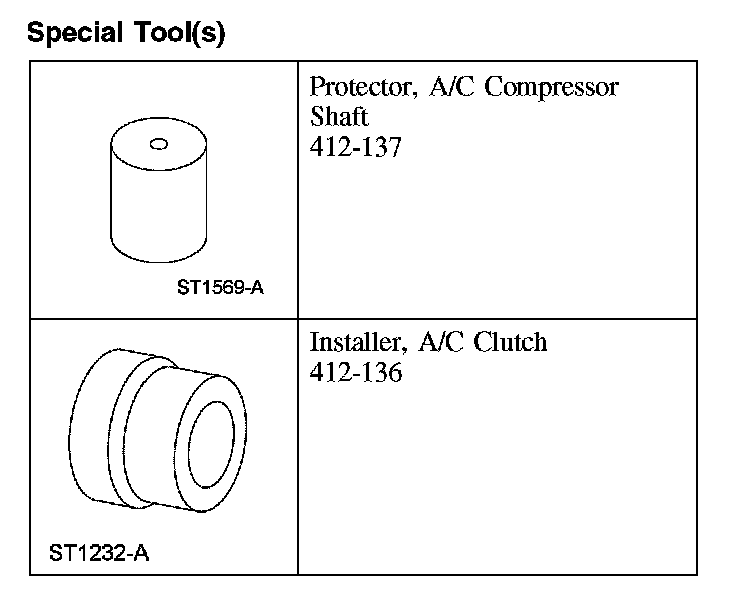 Special Tool(s)

| | |
|---|---|
| ST1569-A | Protector, A/C Compressor Shaft 412-137 |
| ST1232-A | Installer, A/C Clutch 412-136 |